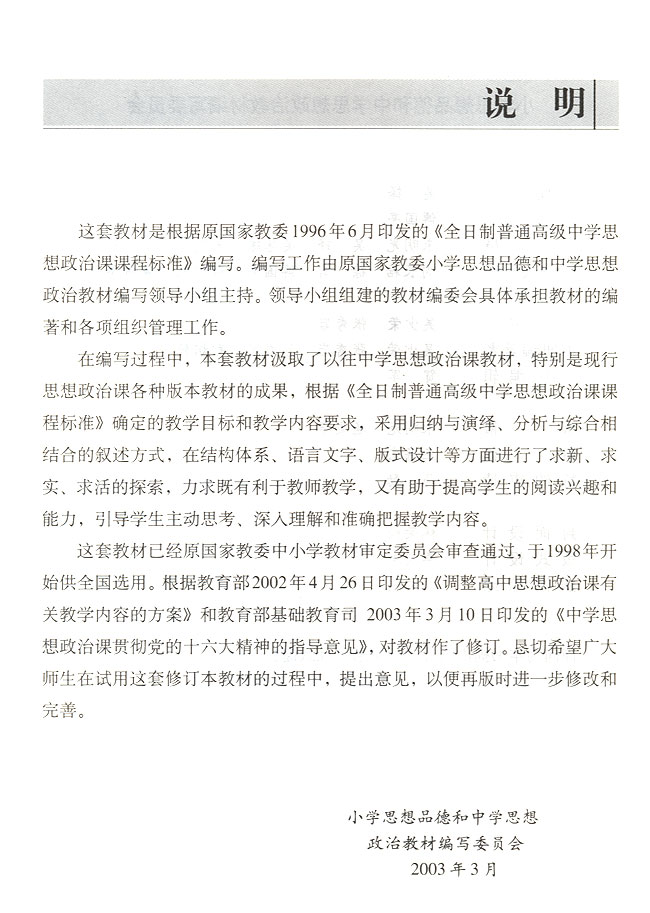 说 明

这套教材是根据原国家教委1996年6月印发的《全日制普通高级中学思想政治课课程标准》编写。编写工作由原国家教委小学思想品德和中学思想政治教材编写领导小组主持。领导小组组建的教材编委会具体承担教材的编著和各项组织管理工作。

在编写过程中，本套教材汲取了以往中学思想政治课教材，特别是现行思想政治课各种版本教材的成果，根据《全日制普通高级中学思想政治课课程标准》确定的教学目标和教学内容要求，采用归纳与演绎、分析与综合相结合的叙述方式，在结构体系、语言文字、版式设计等方面进行了求新、求实、求活的探索，力求既有利于教师教学，又有助于提高学生的阅读兴趣和能力，引导学生主动思考、深入理解和准确把握教学内容。

这套教材已经原国家教委中小学教材审定委员会审查通过，于1998年开始供全国选用。根据教育部2002年4月26日印发的《调整高中思想政治课有关教学内容的方案》和教育部基础教育司 2003年3月10日印发的《中学思想政治课贯彻党的十六大精神的指导意见》，对教材作了修订。恳切希望广大师生在试用这套修订本教材的过程中，提出意见，以便再版时进一步修改和完善。

小学思想品德和中学思想
政治教材编写委员会
2003年3月